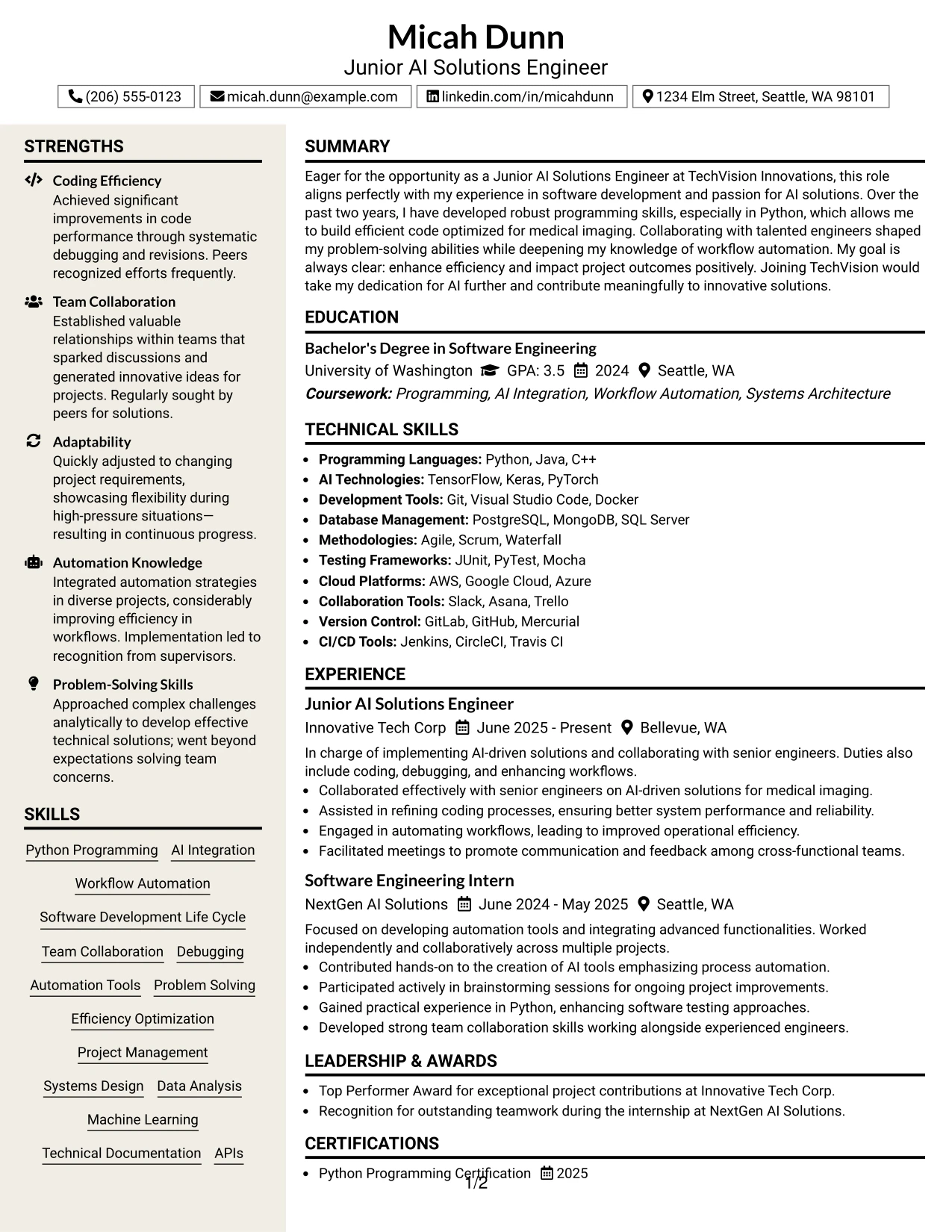 Micah Dunn
Junior AI Solutions Engineer

(206) 555-0123 micah.dunn@example.com linkedin.com/in/micahdunn 1234 Elm Street, Seattle, WA 98101

STRENGTHS

Coding Efficiency
Achieved significant improvements in code performance through systematic debugging and revisions. Peers recognized efforts frequently.

Team Collaboration
Established valuable relationships within teams that sparked discussions and generated innovative ideas for projects. Regularly sought by peers for solutions.

Adaptability
Quickly adjusted to changing project requirements, showcasing flexibility during high-pressure situations—resulting in continuous progress.

Automation Knowledge
Integrated automation strategies in diverse projects, considerably improving efficiency in workflows. Implementation led to recognition from supervisors.

Problem-Solving Skills
Approached complex challenges analytically to develop effective technical solutions; went beyond expectations solving team concerns.

SKILLS

Python Programming
AI Integration
Workflow Automation
Software Development Life Cycle
Team Collaboration
Debugging
Automation Tools
Problem Solving
Efficiency Optimization
Project Management
Systems Design
Data Analysis
Machine Learning
Technical Documentation
APIs

SUMMARY

Eager for the opportunity as a Junior AI Solutions Engineer at TechVision Innovations, this role aligns perfectly with my experience in software development and passion for AI solutions. Over the past two years, I have developed robust programming skills, especially in Python, which allows me to build efficient code optimized for medical imaging. Collaborating with talented engineers shaped my problem-solving abilities while deepening my knowledge of workflow automation. My goal is always clear: enhance efficiency and impact project outcomes positively. Joining TechVision would take my dedication for AI further and contribute meaningfully to innovative solutions.

EDUCATION

Bachelor's Degree in Software Engineering
University of Washington GPA: 3.5 2024 Seattle, WA
Coursework: Programming, AI Integration, Workflow Automation, Systems Architecture

TECHNICAL SKILLS

• Programming Languages: Python, Java, C++
• AI Technologies: TensorFlow, Keras, PyTorch
• Development Tools: Git, Visual Studio Code, Docker
• Database Management: PostgreSQL, MongoDB, SQL Server
• Methodologies: Agile, Scrum, Waterfall
• Testing Frameworks: JUnit, PyTest, Mocha
• Cloud Platforms: AWS, Google Cloud, Azure
• Collaboration Tools: Slack, Asana, Trello
• Version Control: GitLab, GitHub, Mercurial
• CI/CD Tools: Jenkins, CircleCI, Travis CI

EXPERIENCE

Junior AI Solutions Engineer
Innovative Tech Corp June 2025 - Present Bellevue, WA
In charge of implementing AI-driven solutions and collaborating with senior engineers. Duties also include coding, debugging, and enhancing workflows.
• Collaborated effectively with senior engineers on AI-driven solutions for medical imaging.
• Assisted in refining coding processes, ensuring better system performance and reliability.
• Engaged in automating workflows, leading to improved operational efficiency.
• Facilitated meetings to promote communication and feedback among cross-functional teams.

Software Engineering Intern
NextGen AI Solutions June 2024 - May 2025 Seattle, WA
Focused on developing automation tools and integrating advanced functionalities. Worked independently and collaboratively across multiple projects.
• Contributed hands-on to the creation of AI tools emphasizing process automation.
• Participated actively in brainstorming sessions for ongoing project improvements.
• Gained practical experience in Python, enhancing software testing approaches.
• Developed strong team collaboration skills working alongside experienced engineers.

LEADERSHIP & AWARDS

• Top Performer Award for exceptional project contributions at Innovative Tech Corp.
• Recognition for outstanding teamwork during the internship at NextGen AI Solutions.

CERTIFICATIONS

• Python Programming Certification 2025

1/2